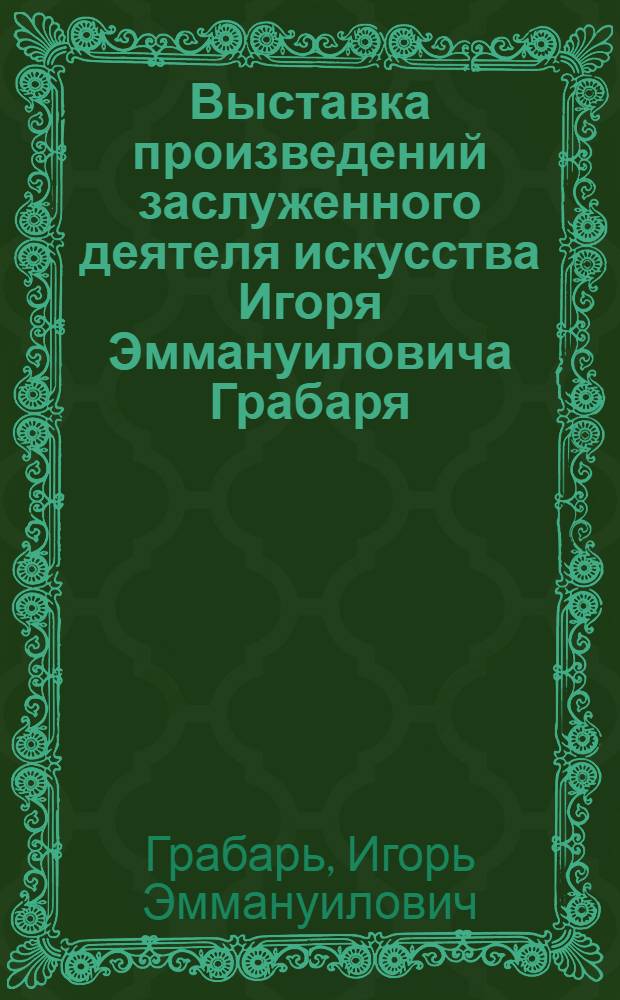 Выставка произведений заслуженного деятеля искусства Игоря Эммануиловича Грабаря

Грабарь, Игорь Эммануилович